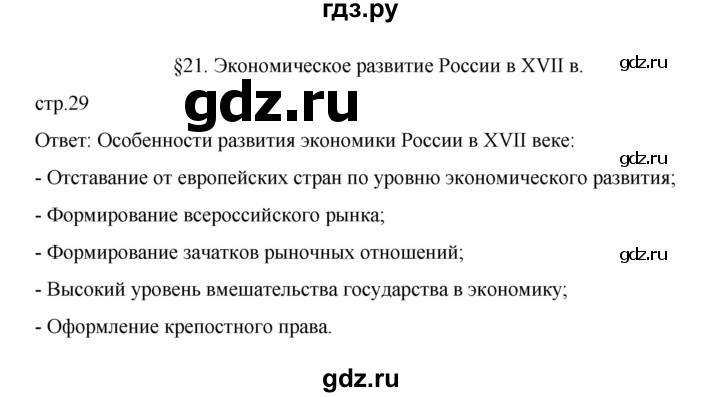 гдз.ру

§21. Экономическое развитие России в XVII в.

gdz.ru

стр.29

gdz.ru

Ответ: Особенности развития экономики России в XVII веке:

gdz.ru

- Отставание от европейских стран по уровню экономического развития;

- Формирование всероссийского рынка;

- Формирование зачатков рыночных отношений;

gdz.ru

- Высокий уровень вмешательства государства в экономику;

- Оформление крепостного права.

gdz.ru